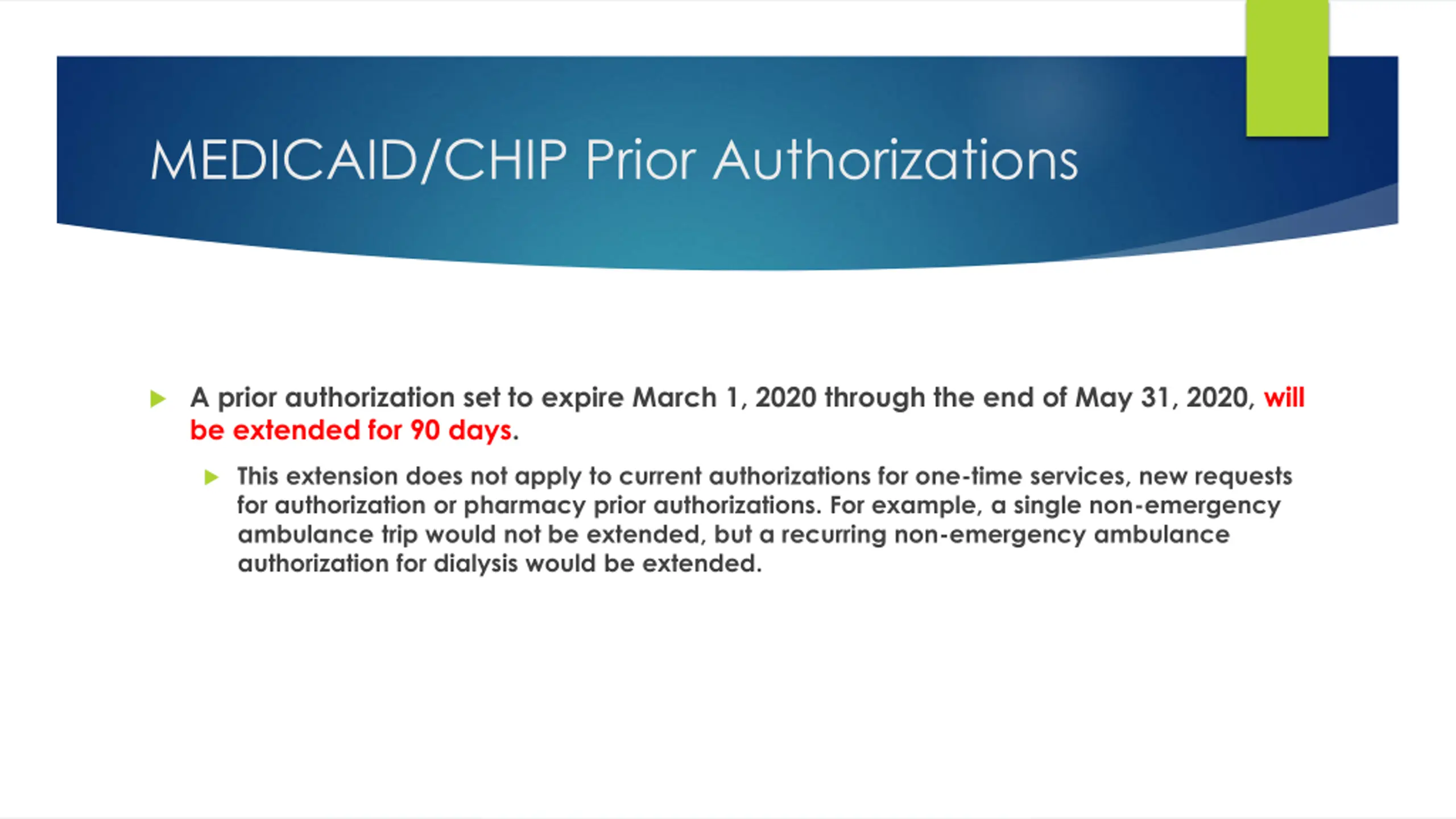 MEDICAID/CHIP Prior Authorizations

A prior authorization set to expire March 1, 2020 through the end of May 31, 2020, will be extended for 90 days.

This extension does not apply to current authorizations for one-time services, new requests for authorization or pharmacy prior authorizations. For example, a single non-emergency ambulance trip would not be extended, but a recurring non-emergency ambulance authorization for dialysis would be extended.